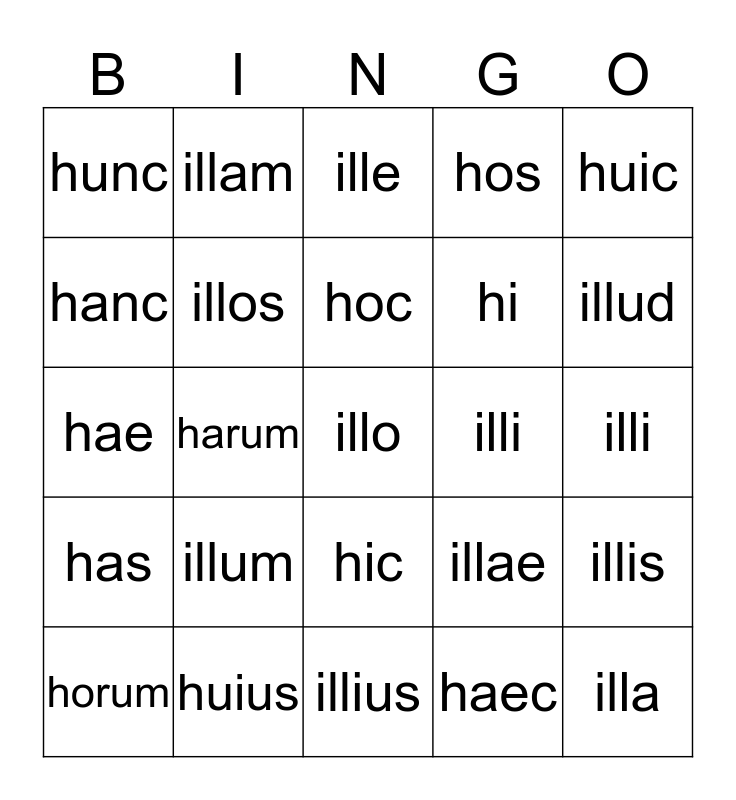 | B | I | N | G | O |
|---|---|---|---|---|
| hunc | illam | ille | hos | huic |
| hanc | illos | hoc | hi | illud |
| hae | harum | illo | illi | illi |
| has | illum | hic | illae | illis |
| horum | huius | illius | haec | illa |